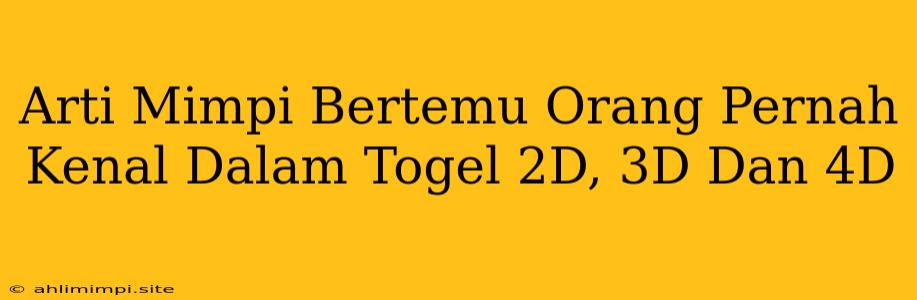 Arti Mimpi Bertemu Orang Pernah Kenal Dalam Togel 2D, 3D Dan 4D

© ahlimimpi.site